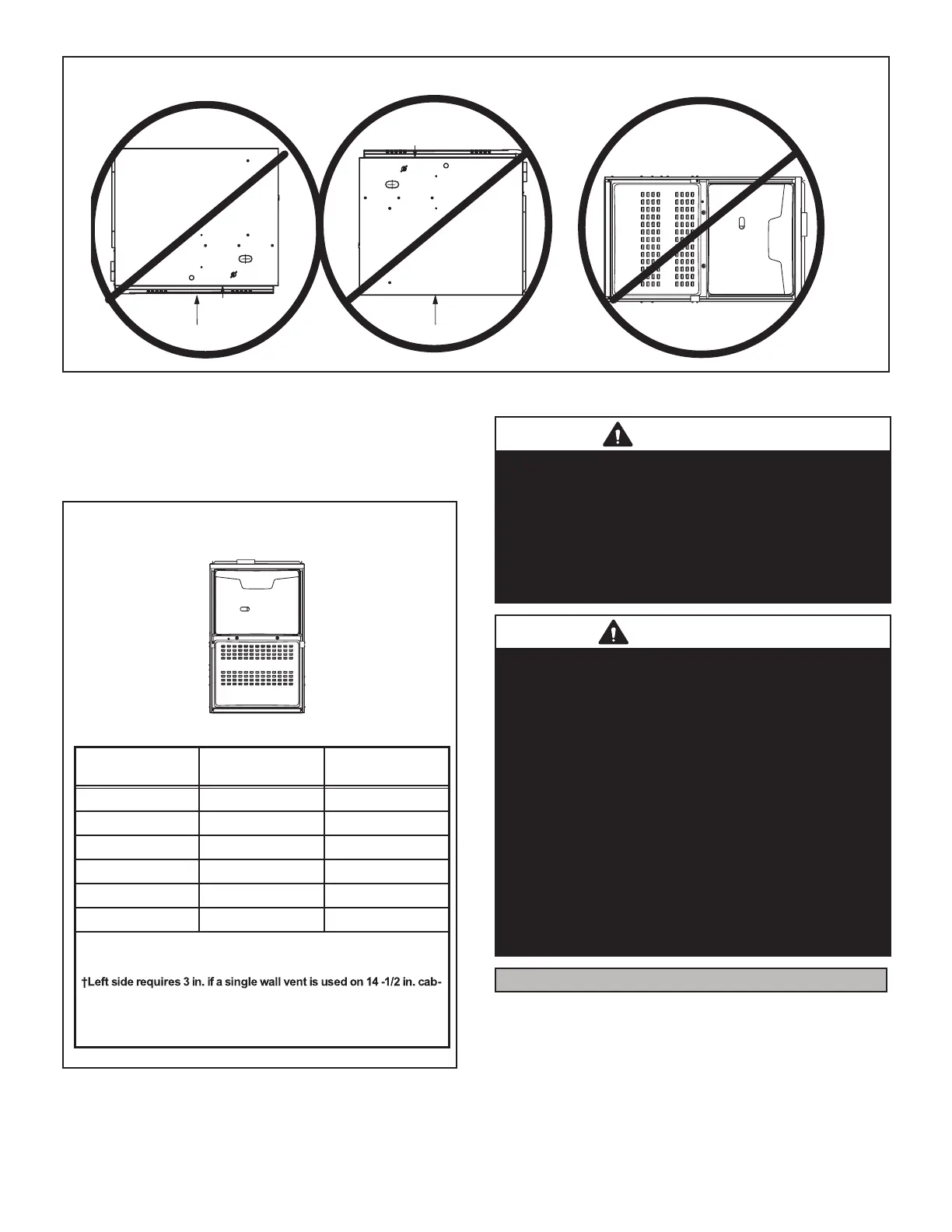 †Left side requires 3 in. if a single wall vent is used on 14 -1/2 in. cab-